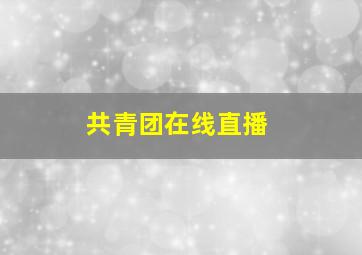 共青团在线直播